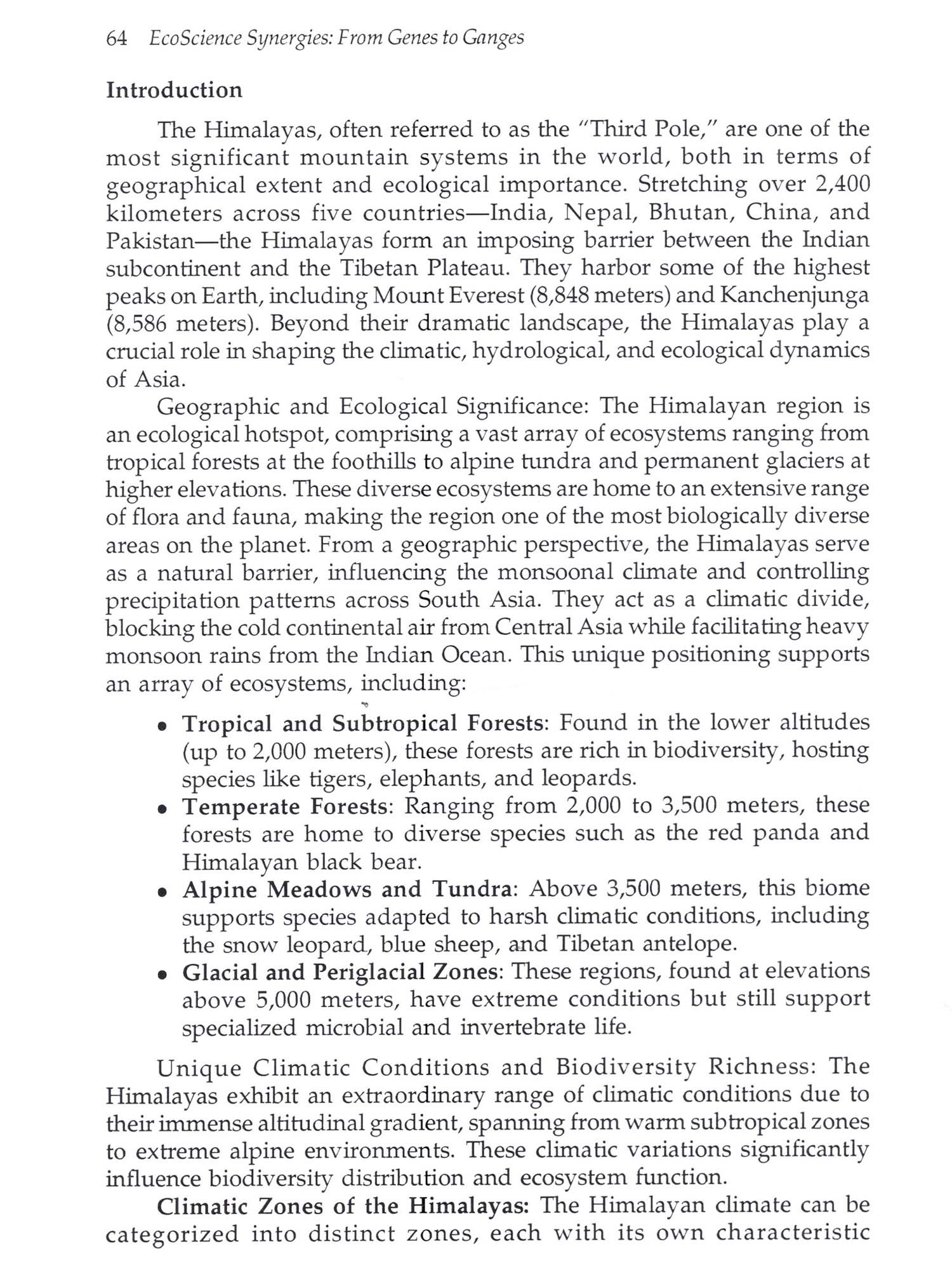 64 EcoScience Synergies: From Genes to Ganges

Introduction

The Himalayas, often referred to as the "Third Pole," are one of the most significant mountain systems in the world, both in terms of geographical extent and ecological importance. Stretching over 2,400 kilometers across five countries—India, Nepal, Bhutan, China, and Pakistan—the Himalayas form an imposing barrier between the Indian subcontinent and the Tibetan Plateau. They harbor some of the highest peaks on Earth, including Mount Everest (8,848 meters) and Kanchenjunga (8,586 meters). Beyond their dramatic landscape, the Himalayas play a crucial role in shaping the climatic, hydrological, and ecological dynamics of Asia.

Geographic and Ecological Significance: The Himalayan region is an ecological hotspot, comprising a vast array of ecosystems ranging from tropical forests at the foothills to alpine tundra and permanent glaciers at higher elevations. These diverse ecosystems are home to an extensive range of flora and fauna, making the region one of the most biologically diverse areas on the planet. From a geographic perspective, the Himalayas serve as a natural barrier, influencing the monsoonal climate and controlling precipitation patterns across South Asia. They act as a climatic divide, blocking the cold continental air from Central Asia while facilitating heavy monsoon rains from the Indian Ocean. This unique positioning supports an array of ecosystems, including:

• Tropical and Subtropical Forests: Found in the lower altitudes (up to 2,000 meters), these forests are rich in biodiversity, hosting species like tigers, elephants, and leopards.
• Temperate Forests: Ranging from 2,000 to 3,500 meters, these forests are home to diverse species such as the red panda and Himalayan black bear.
• Alpine Meadows and Tundra: Above 3,500 meters, this biome supports species adapted to harsh climatic conditions, including the snow leopard, blue sheep, and Tibetan antelope.
• Glacial and Periglacial Zones: These regions, found at elevations above 5,000 meters, have extreme conditions but still support specialized microbial and invertebrate life.

Unique Climatic Conditions and Biodiversity Richness: The Himalayas exhibit an extraordinary range of climatic conditions due to their immense altitudinal gradient, spanning from warm subtropical zones to extreme alpine environments. These climatic variations significantly influence biodiversity distribution and ecosystem function.

Climatic Zones of the Himalayas: The Himalayan climate can be categorized into distinct zones, each with its own characteristic